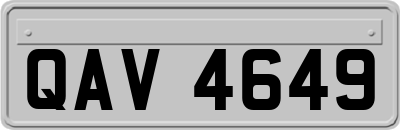 QAV 4649